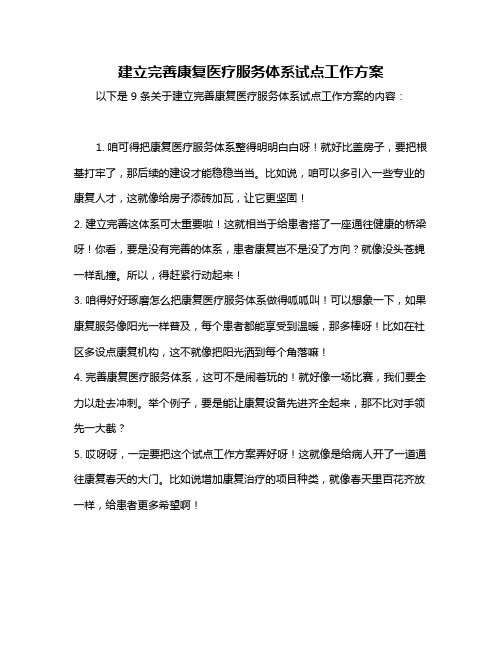 建立完善康复医疗服务体系试点工作方案

以下是 9 条关于建立完善康复医疗服务体系试点工作方案的内容：

1. 咱可得把康复医疗服务体系整得明明白白呀！就好比盖房子，要把根基打牢了，那后续的建设才能稳稳当当。比如说，咱可以多引入一些专业的康复人才，这就像给房子添砖加瓦，让它更坚固！

2. 建立完善这体系可太重要啦！这就相当于给患者搭了一座通往健康的桥梁呀！你看，要是没有完善的体系，患者康复岂不是没了方向？就像没头苍蝇一样乱撞。所以，得赶紧行动起来！

3. 咱得好好琢磨怎么把康复医疗服务体系做得呱呱叫！可以想象一下，如果康复服务像阳光一样普及，每个患者都能享受到温暖，那多棒呀！比如在社区多设点康复机构，这不就像把阳光洒到每个角落嘛！

4. 完善康复医疗服务体系，这可不是闹着玩的！就好像一场比赛，我们要全力以赴去冲刺。举个例子，要是能让康复设备先进齐全起来，那不比对手领先一大截？

5. 哎呀呀，一定要把这个试点工作方案弄好呀！这就像是给病人开了一道通往康复春天的大门。比如说增加康复治疗的项目种类，就像春天里百花齐放一样，给患者更多希望啊！